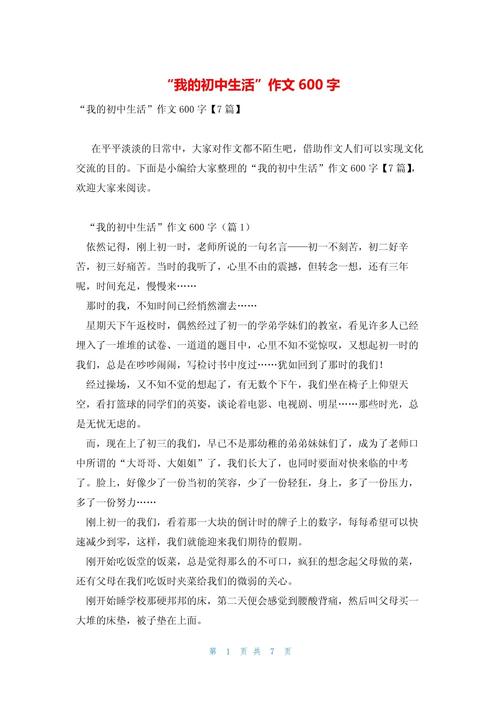 “我的初中生活”作文 600 字

“我的初中生活”作文 600 字【7 篇】

在平平淡淡的日常中，大家对作文都不陌生吧，借助作文人们可以实现文化交流的目的。下面是小编给大家整理的“我的初中生活”作文 600 字【7 篇】，欢迎大家来阅读。

“我的初中生活”作文 600 字（篇 1）

依然记得，刚上初一时，老师所说的一句名言——初一不刻苦，初二好辛苦，初三好痛苦。当时的我听了，心里不由的震撼，但转念一想，还有三年呢，时间充足，慢慢来……

那时的我，不知时间已经悄然溜去……

星期天下午返校时，偶然经过了初一的学弟学妹们的教室，看见许多人已经埋入了一堆堆的试卷、一道道的题目中，心里不知不觉惊叹，又想起初一时的我们，总是在吵吵闹闹，写检讨书中度过……犹如回到了那时的我们！

经过操场，又不知不觉的想起了，有无数个下午，我们坐在椅子上仰望天空，看打篮球的同学们的英姿，谈论着电影、电视剧、明星……那些时光，总是无忧无虑的。

而，现在上了初三的我们，早已不是那幼稚的弟弟妹妹们了，成为了老师口中所谓的“大哥哥、大姐姐”了，我们长大了，也同时要面对快来临的中考了。脸上，好像少了一份当初的笑容，少了一份轻狂，身上，多了一份压力，多了一份努力……

刚上初一的我们，看着那一大块的倒计时的牌子上的数字，每每希望可以快速减少到零，这样，我们就能迎来我们期待的假期。

刚开始吃饭堂的饭菜，总是觉得那么的不可口，疯狂的想念起父母做的菜，还有父母在我们吃饭时夹菜给我们的微弱的关心。

刚开始睡学校那硬邦邦的床，第二天便会感觉到腰酸背痛，然后叫父母买一大堆的床垫，被子垫在上面。

第 1 页 共 7 页